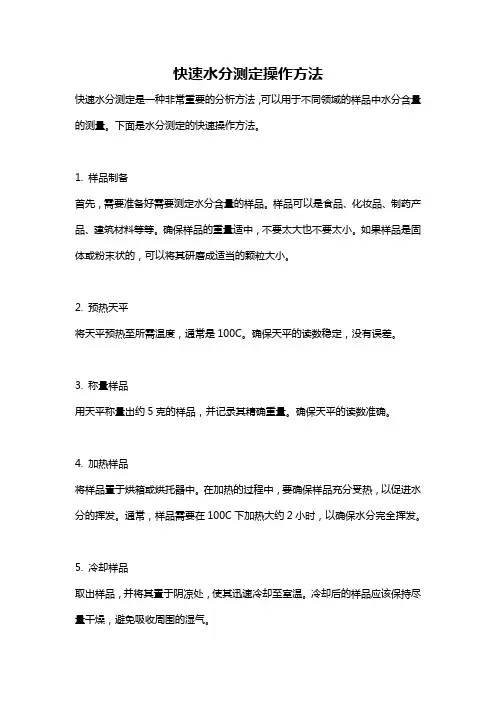 快速水分测定操作方法

快速水分测定是一种非常重要的分析方法，可以用于不同领域的样品中水分含量的测量。下面是水分测定的快速操作方法。

1. 样品制备

首先，需要准备好需要测定水分含量的样品。样品可以是食品、化妆品、制药产品、建筑材料等等。确保样品的重量适中，不要太大也不要太小。如果样品是固体或粉末状的，可以将其研磨成适当的颗粒大小。

2. 预热天平

将天平预热至所需温度，通常是 100C。确保天平的读数稳定，没有误差。

3. 称量样品

用天平称量出约 5 克的样品，并记录其精确重量。确保天平的读数准确。

4. 加热样品

将样品置于烘箱或烘托器中。在加热的过程中，要确保样品充分受热，以促进水分的挥发。通常，样品需要在 100C 下加热大约 2 小时，以确保水分完全挥发。

5. 冷却样品

取出样品，并将其置于阴凉处，使其迅速冷却至室温。冷却后的样品应该保持尽量干燥，避免吸收周围的湿气。